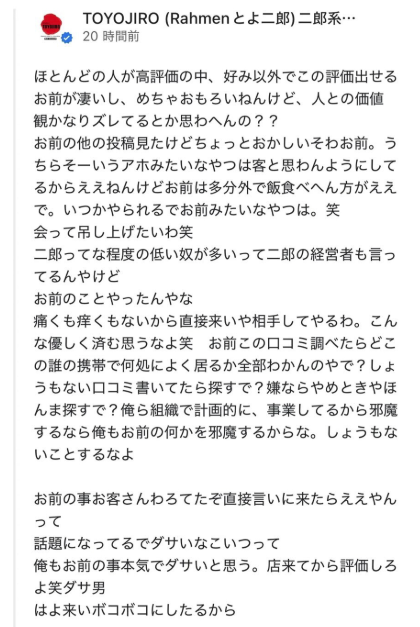 TOYOJIRO (Rahmenとよ二郎) 二郎系…
20 時間前

ほとんどの人が高評価の中、好み以外でこの評価出せるお前が凄いし、めちゃおもろいねんけど、人との価値観かなりズレてるとか思わへんの？？
お前の他の投稿見たけどちょっとおかしいそわお前。うちらそーいうアホみたいなやつは客と思わんようにしてるからええねんけどお前は多分外で飯食べへん方がええで。いつかやられるでお前みたいなやつは。笑
会って吊し上げたいわ笑
二郎ってな程度の低い奴が多いって二郎の経営者も言ってるんやけど
お前のことやったんやな
痛くも痒くもないから直接来いや相手してやるわ。こんな優しく済む思うなよ笑　お前この口コミ調べたらどこの誰の携帯で何処によく居るか全部わかんのやで？しょうもない口コミ書いてたら探すで？嫌ならやめときやほんま探すで？俺ら組織で計画的に、事業してるから邪魔するなら俺もお前の何かを邪魔するからな。しょうもないことするなよ

お前の事お客さんわろてたぞ直接言いに来たらええやんって
話題になってるでダサいなこいつって
俺もお前の事本気でダサいと思う。店来てから評価しろよ笑ダサ男
はよ来いボコボコにしたるから